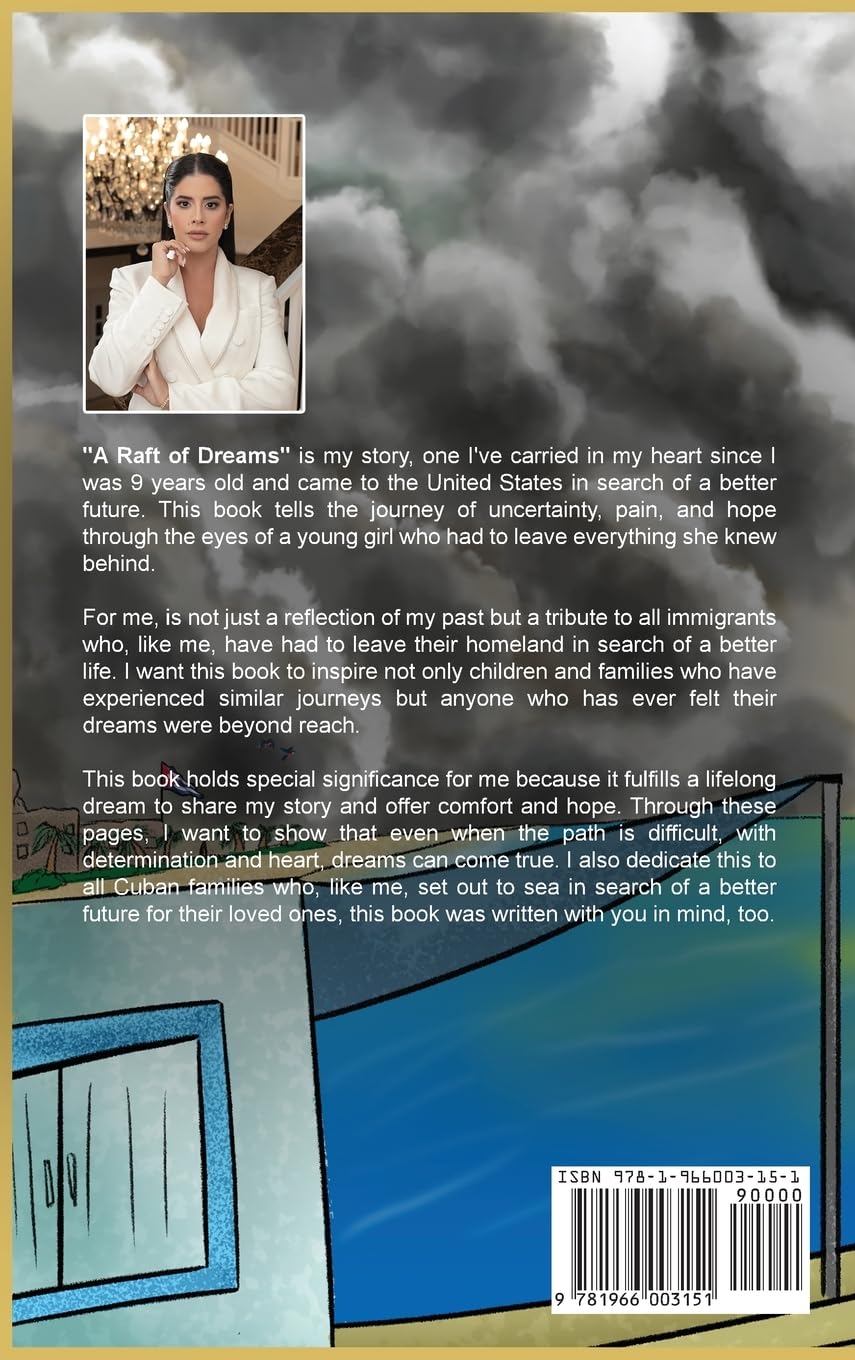 "A Raft of Dreams" is my story, one I've carried in my heart since I was 9 years old and came to the United States in search of a better future. This book tells the journey of uncertainty, pain, and hope through the eyes of a young girl who had to leave everything she knew behind.

For me, is not just a reflection of my past but a tribute to all immigrants who, like me, have had to leave their homeland in search of a better life. I want this book to inspire not only children and families who have experienced similar journeys but anyone who has ever felt their dreams were beyond reach.

This book holds special significance for me because it fulfills a lifelong dream to share my story and offer comfort and hope. Through these pages, I want to show that even when the path is difficult, with determination and heart, dreams can come true. I also dedicate this to all Cuban families who, like me, set out to sea in search of a better future for their loved ones, this book was written with you in mind, too.

ISBN 978-1-966003-15-1
90000
9 781966 003151